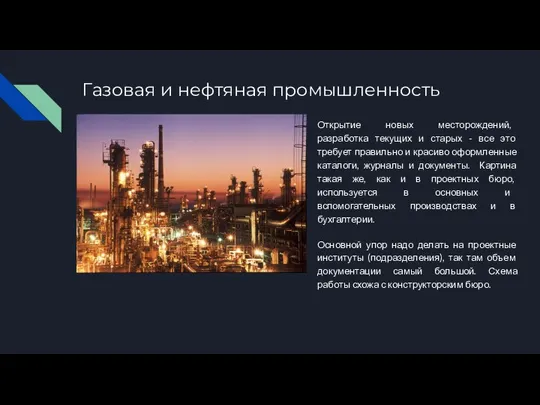 Газовая и нефтяная промышленность

Открытие новых месторождений, разработка текущих и старых - все это требует правильно и красиво оформленные каталоги, журналы и документы. Картина такая же, как и в проектных бюро, используется в основных и вспомогательных производствах и в бухгалтерии.

Основной упор надо делать на проектные институты (подразделения), так там объем документации самый большой. Схема работы схожа с конструкторским бюро.